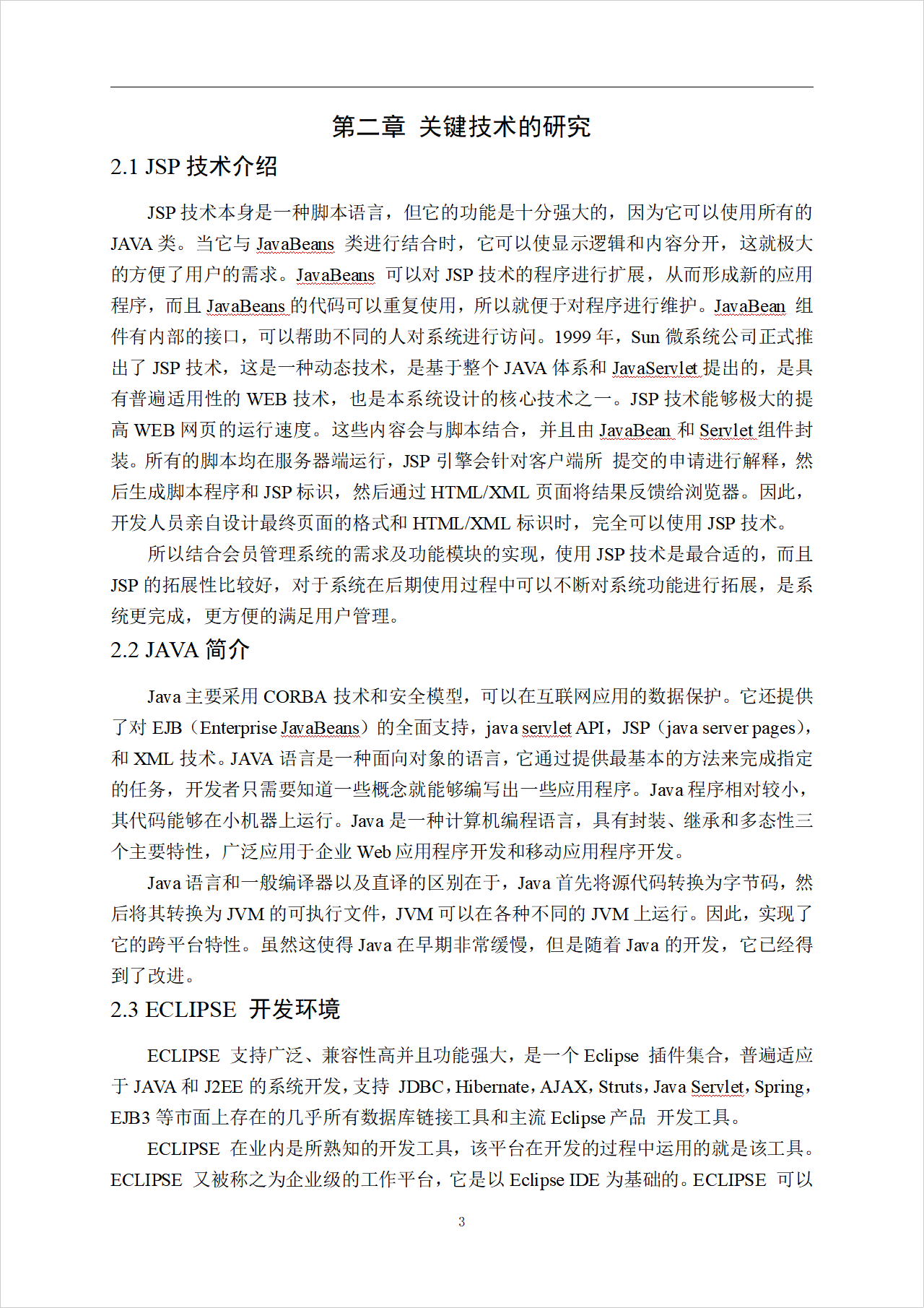 第二章 关键技术的研究

2.1 JSP 技术介绍

JSP 技术本身是一种脚本语言，但它的功能是十分强大的，因为它可以使用所有的 JAVA 类。当它与 JavaBeans 类进行结合时，它可以使显示逻辑和内容分开，这就极大的方便了用户的需求。JavaBeans 可以对 JSP 技术的程序进行扩展，从而形成新的应用程序，而且 JavaBeans 的代码可以重复使用，所以就便于对程序进行维护。JavaBean 组件有内部的接口，可以帮助不同的人对系统进行访问。1999 年，Sun 微系统公司正式推出了 JSP 技术，这是一种动态技术，是基于整个 JAVA 体系和 JavaServlet 提出的，是具有普遍适用性的 WEB 技术，也是本系统设计的核心技术之一。JSP 技术能够极大的提高 WEB 网页的运行速度。这些内容会与脚本结合，并且由 JavaBean 和 Servlet 组件封装。所有的脚本均在服务器端运行，JSP 引擎会针对客户端所 提交的申请进行解释，然后生成脚本程序和 JSP 标识，然后通过 HTML/XML 页面将结果反馈给浏览器。因此，开发人员亲自设计最终页面的格式和 HTML/XML 标识时，完全可以使用 JSP 技术。

所以结合会员管理系统的需求及功能模块的实现，使用 JSP 技术是最合适的，而且 JSP 的拓展性比较好，对于系统在后期使用过程中可以不断对系统功能进行拓展，是系统更完成，更方便的满足用户管理。

2.2 JAVA 简介

Java 主要采用 CORBA 技术和安全模型，可以在互联网应用的数据保护。它还提供了对 EJB（Enterprise JavaBeans）的全面支持，java servlet API，JSP（java server pages），和 XML 技术。JAVA 语言是一种面向对象的语言，它通过提供最基本的方法来完成指定的任务，开发者只需要知道一些概念就能够编写出一些应用程序。Java 程序相对较小，其代码能够在小机器上运行。Java 是一种计算机编程语言，具有封装、继承和多态性三个主要特性，广泛应用于企业 Web 应用程序开发和移动应用程序开发。

Java 语言和一般编译器以及直译的区别在于，Java 首先将源代码转换为字节码，然后将其转换为 JVM 的可执行文件，JVM 可以在各种不同的 JVM 上运行。因此，实现了它的跨平台特性。虽然这使得 Java 在早期非常缓慢，但是随着 Java 的开发，它已经得到了改进。

2.3 ECLIPSE 开发环境

ECLIPSE 支持广泛、兼容性高并且功能强大，是一个 Eclipse 插件集合，普遍适应于 JAVA 和 J2EE 的系统开发，支持 JDBC，Hibernate，AJAX，Struts，Java Servlet，Spring，EJB3 等市面上存在的几乎所有数据库链接工具和主流 Eclipse 产品 开发工具。

ECLIPSE 在业内是所熟知的开发工具，该平台在开发的过程中运用的就是该工具。ECLIPSE 又被称之为企业级的工作平台，它是以 Eclipse IDE 为基础的。ECLIPSE 可以

3